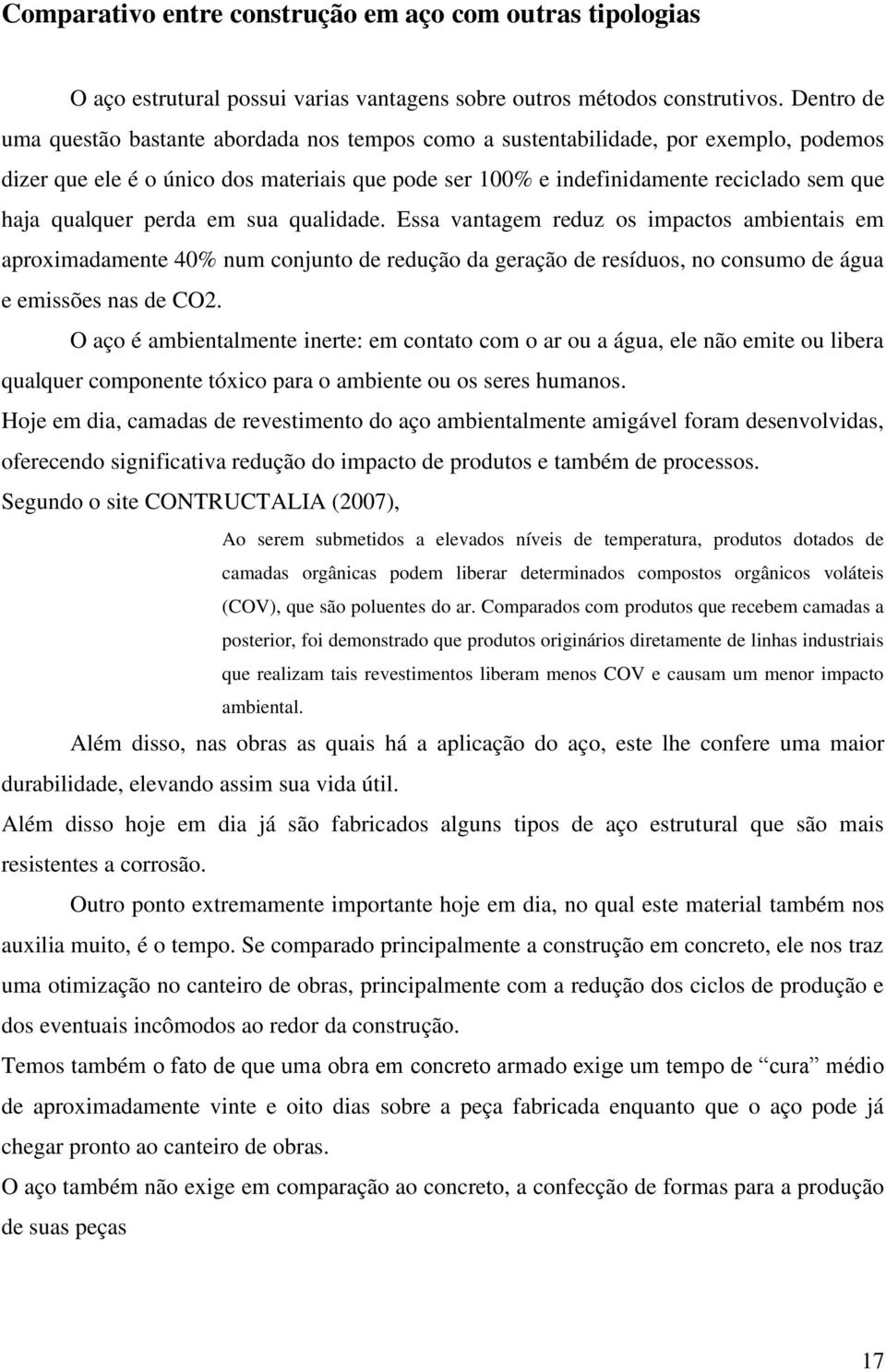 Comparativo entre construção em aço com outras tipologias

O aço estrutural possui varias vantagens sobre outros métodos construtivos. Dentro de uma questão bastante abordada nos tempos como a sustentabilidade, por exemplo, podemos dizer que ele é o único dos materiais que pode ser 100% e indefinidamente reciclado sem que haja qualquer perda em sua qualidade. Essa vantagem reduz os impactos ambientais em aproximadamente 40% num conjunto de redução da geração de resíduos, no consumo de água e emissões nas de CO2.

O aço é ambientalmente inerte: em contato com o ar ou a água, ele não emite ou libera qualquer componente tóxico para o ambiente ou os seres humanos.

Hoje em dia, camadas de revestimento do aço ambientalmente amigável foram desenvolvidas, oferecendo significativa redução do impacto de produtos e também de processos.

Segundo o site CONTRUCTALIA (2007),

Ao serem submetidos a elevados níveis de temperatura, produtos dotados de camadas orgânicas podem liberar determinados compostos orgânicos voláteis (COV), que são poluentes do ar. Comparados com produtos que recebem camadas a posterior, foi demonstrado que produtos originários diretamente de linhas industriais que realizam tais revestimentos liberam menos COV e causam um menor impacto ambiental.

Além disso, nas obras as quais há a aplicação do aço, este lhe confere uma maior durabilidade, elevando assim sua vida útil.

Além disso hoje em dia já são fabricados alguns tipos de aço estrutural que são mais resistentes a corrosão.

Outro ponto extremamente importante hoje em dia, no qual este material também nos auxilia muito, é o tempo. Se comparado principalmente a construção em concreto, ele nos traz uma otimização no canteiro de obras, principalmente com a redução dos ciclos de produção e dos eventuais incômodos ao redor da construção.

Temos também o fato de que uma obra em concreto armado exige um tempo de “cura” médio de aproximadamente vinte e oito dias sobre a peça fabricada enquanto que o aço pode já chegar pronto ao canteiro de obras.

O aço também não exige em comparação ao concreto, a confecção de formas para a produção de suas peças

17